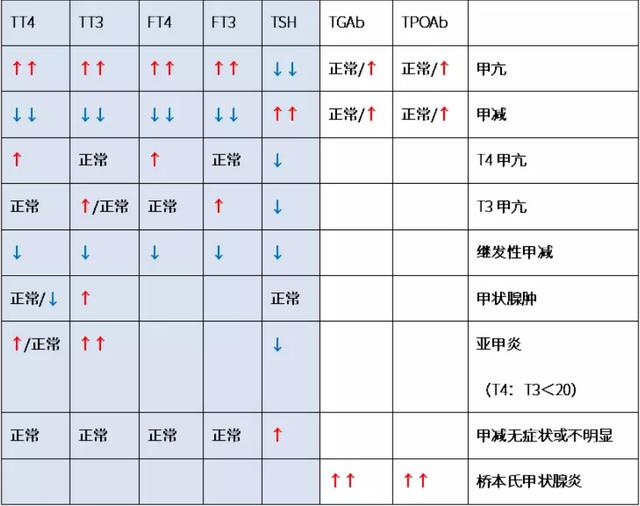 | TT4 | TT3 | FT4 | FT3 | TSH | TGAb | TPOAb | |
|---|---|---|---|---|---|---|---|
| ↑↑ | ↑↑ | ↑↑ | ↑↑ | ↓↓ | 正常/↑ | 正常/↑ | 甲亢 |
| ↓↓ | ↓↓ | ↓↓ | ↓↓ | ↑↑ | 正常/↑ | 正常/↑ | 甲减 |
| ↑ | 正常 | ↑ | 正常 | ↓ | | | T4 甲亢 |
| 正常 | ↑/正常 | 正常 | ↑ | ↓ | | | T3 甲亢 |
| ↓ | ↓ | ↓ | ↓ | ↓ | | | 继发性甲减 |
| 正常/↓ | ↑ | | | 正常 | | | 甲状腺肿 |
| ↑/正常 | ↑↑ | | | ↓ | | | 亚甲炎 （T4：T3＜20） |
| 正常 | 正常 | 正常 | 正常 | ↑ | | | 甲减无症状或不明显 |
| | | | | | ↑↑ | ↑↑ | 桥本氏甲状腺炎 |